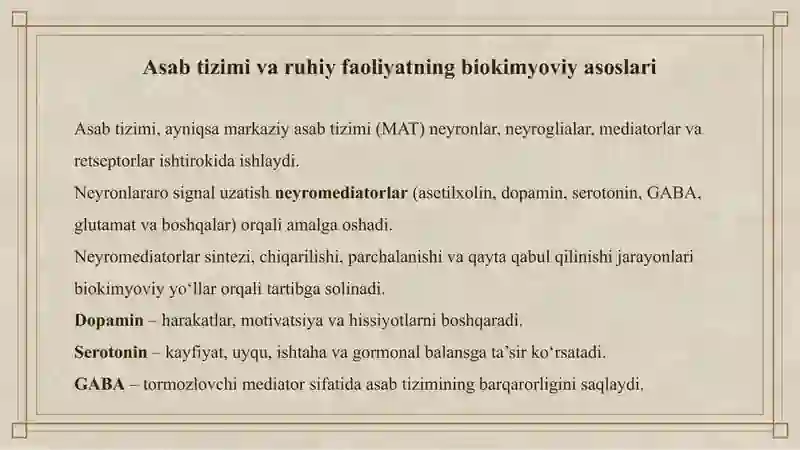 Asab tizimi va ruhiy faoliyatning biokimyoviy asoslari

Asab tizimi, ayniqsa markaziy asab tizimi (MAT) neyronlar, neyroglialar, mediatorlar va retseptorlar ishtirokida ishlaydi.

Neyronlararo signal uzatish neyromediatorlar (asetilxolin, dopamin, serotonin, GABA, glutamat va boshqalar) orqali amalga oshadi.

Neyromediatorlar sintezi, chiqarilishi, parchalanishi va qayta qabul qilinishi jarayonlari biokimyoviy yo‘llar orqali tartibga solinadi.

Dopamin – harakatlar, motivatsiya va hissiyotlarni boshqaradi.

Serotonin – kayfiyat, uyqu, ishtaha va gormonal balansga ta’sir ko‘rsatadi.

GABA – tormozlovchi mediator sifatida asab tizimining barqarorligini saqlaydi.